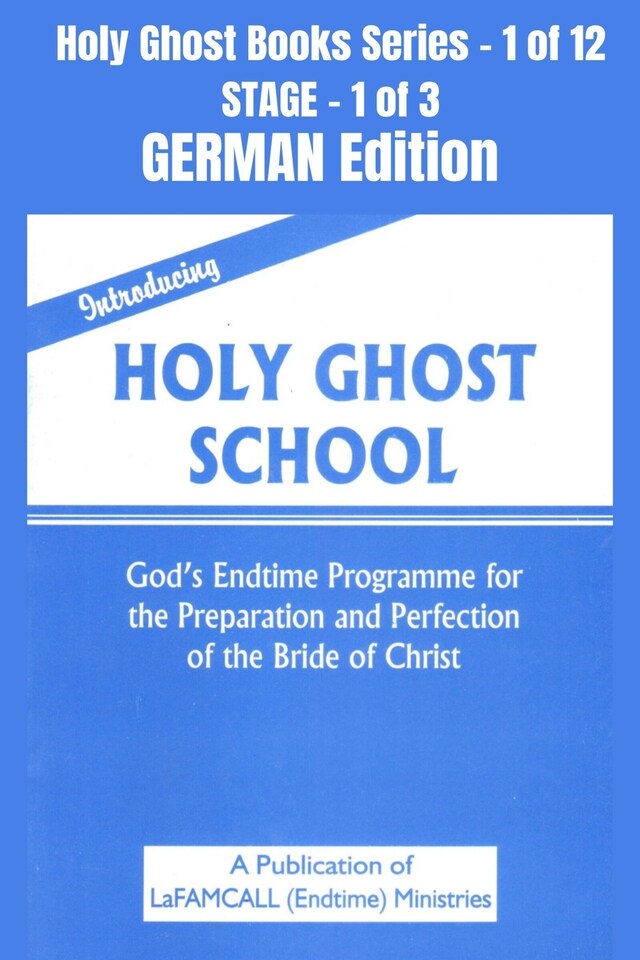 Holy Ghost Books Series - 1 of 12
STAGE - 1 of 3
GERMAN Edition

Introducing

HOLY GHOST SCHOOL

God's Endtime Programme for the Preparation and Perfection of the Bride of Christ

A Publication of
LaFAMCALL (Endtime) Ministries